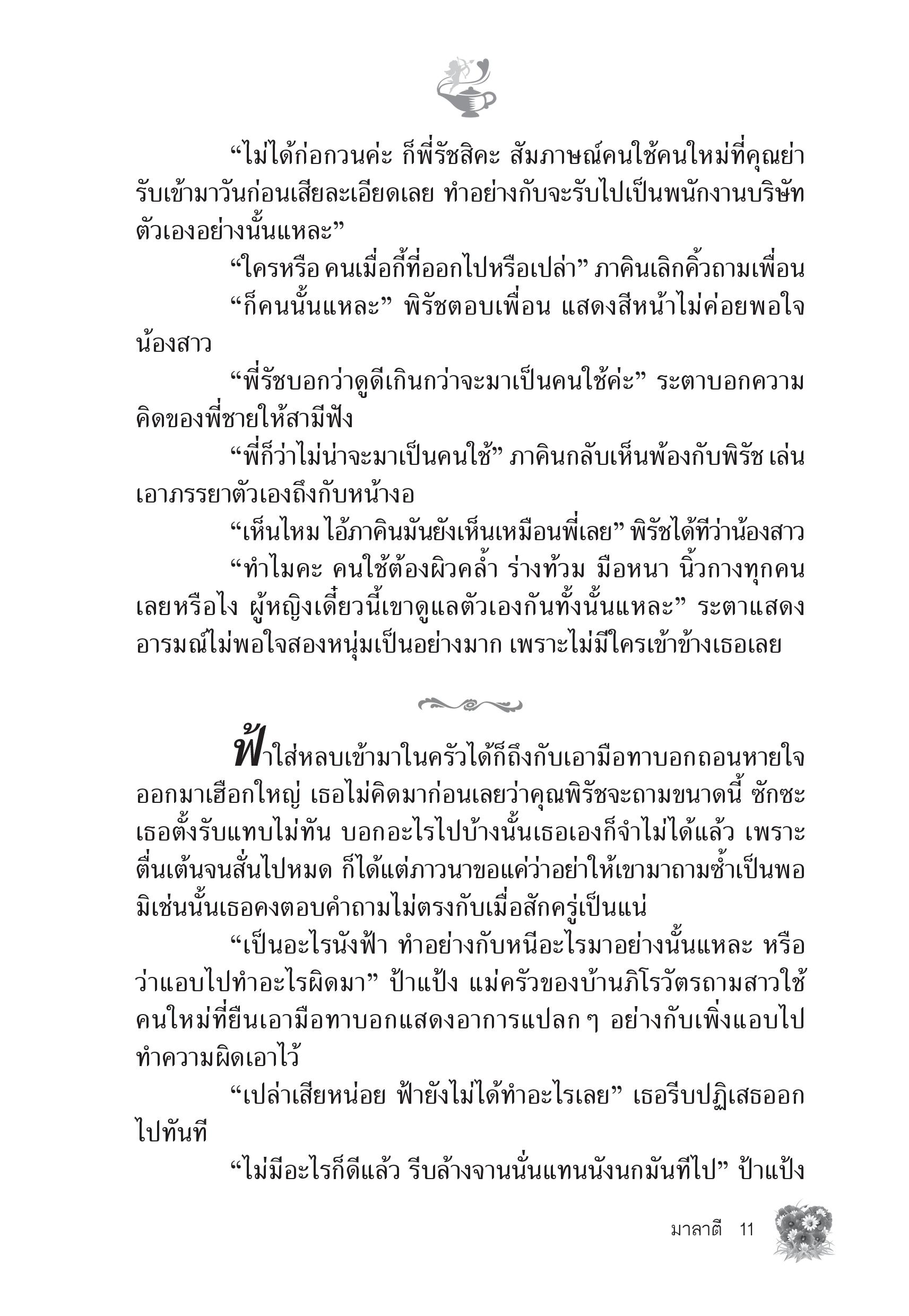 “ไม่ได้ก่อกวนค่ะ ก็พี่รัชสิคะ สัมภาษณ์คนใช้คนใหม่ที่คุณย่ารับเข้ามาวันก่อนเสียละเอียดเลย ทำอย่างกับจะรับไปเป็นพนักงานบริษัทตัวเองอย่างนั้นแหละ”

“ใครหรือ คนเมื่อกี้ที่ออกไปหรือเปล่า” ภาคินเลิกคิ้วถามเพื่อน

“ก็คนนั้นแหละ” พิรัชตอบเพื่อน แสดงสีหน้าไม่ค่อยพอใจน้องสาว

“พี่รัชบอกว่าดูดีเกินกว่าจะมาเป็นคนใช้ค่ะ” ระตาบอกความคิดของพี่ชายให้สามีฟัง

“พี่ก็ว่าไม่น่าจะมาเป็นคนใช้” ภาคินกลับเห็นพ้องกับพิรัช เล่นเอาภรรยาตัวเองถึงกับหน้างอ

“เห็นไหม ไอ้ภาคินมันยังเห็นเหมือนพี่เลย” พิรัชได้ทีว่าน้องสาว

“ทำไมคะ คนใช้ต้องผิวคล้ำ ร่างท้วม มือหนา นิ้วกางทุกคนเลยหรือไง ผู้หญิงเดี๋ยวนี้เขาดูแลตัวเองกันทั้งนั้นแหละ” ระตาแสดงอารมณ์ไม่พอใจสองหนุ่มเป็นอย่างมาก เพราะไม่มีใครเข้าข้างเธอเลย

ฟ้าใส่หลบเข้ามาในครัวได้ก็ถึงกับเอามือทาบอกถอนหายใจออกมาเฮือกใหญ่ เธอไม่คิดมาก่อนเลยว่าคุณพิรัชจะถามขนาดนี้ ซักซะเธอตั้งรับแทบไม่ทัน บอกอะไรไปบ้างนั้นเธอเองก็จำไม่ได้แล้ว เพราะตื่นเต้นจนสั่นไปหมด ก็ได้แต่ภาวนาขอแค่ว่าอย่าให้เขามาถามซ้ำเป็นพอ มิเช่นนั้นเธอคงตอบคำถามไม่ตรงกับเมื่อสักครู่เป็นแน่

“เป็นอะไรนังฟ้า ทำอย่างกับหนีอะไรมาอย่างนั้นแหละ หรือว่าแอบไปทำอะไรผิดมา” ป้าแป้ง แม่ครัวของบ้านภิโรวัตรถามสาวใช้คนใหม่ที่ยืนเอามือทาบอกแสดงอาการแปลก ๆ อย่างกับเพิ่งแอบไปทำความผิดเอาไว้

“เปล่าเสียหน่อย ฟ้ายังไม่ได้ทำอะไรเลย” เธอรีบปฏิเสธออกไปทันที

“ไม่มีอะไรก็ดีแล้ว รีบล้างจานนั่นแทนนังนกมันทีไป” ป้าแป้ง

มาลาตี 11